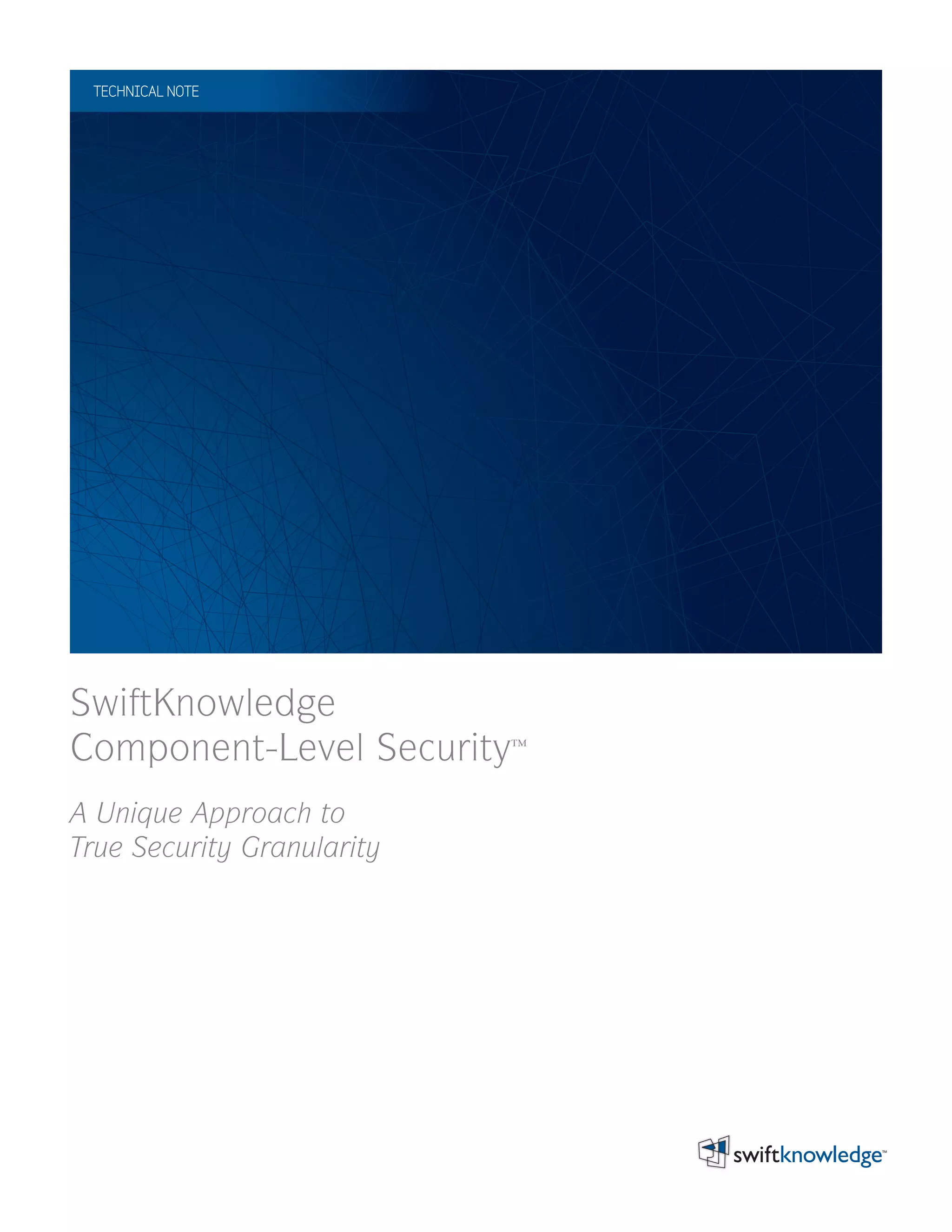 TECHNICAL NOTE

SwiftKnowledge
Component-Level Security™

A Unique Approach to
True Security Granularity

swiftknowledge™